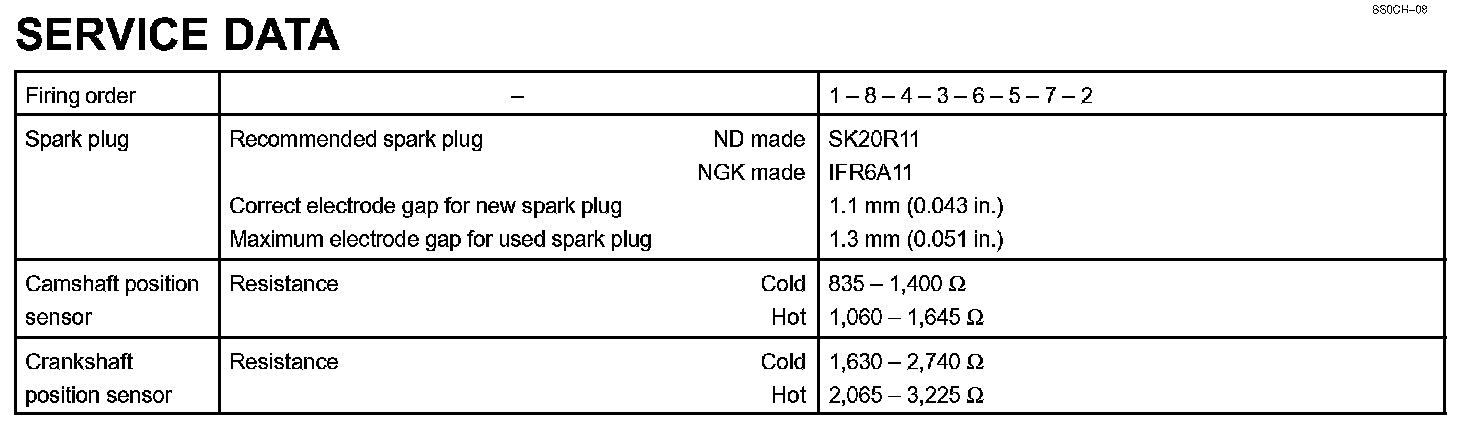 SS0CH–08

SERVICE DATA

| Firing order | – | 1 – 8 – 4 – 3 – 6 – 5 – 7 – 2 |
|---|---|---|
| Spark plug | Recommended spark plug ND made | SK20R11 |
| | NGK made | IFR6A11 |
| | Correct electrode gap for new spark plug | 1.1 mm (0.043 in.) |
| | Maximum electrode gap for used spark plug | 1.3 mm (0.051 in.) |
| Camshaft position sensor | Resistance Cold | 835 – 1,400 Ω |
| | Hot | 1,060 – 1,645 Ω |
| Crankshaft position sensor | Resistance Cold | 1,630 – 2,740 Ω |
| | Hot | 2,065 – 3,225 Ω |